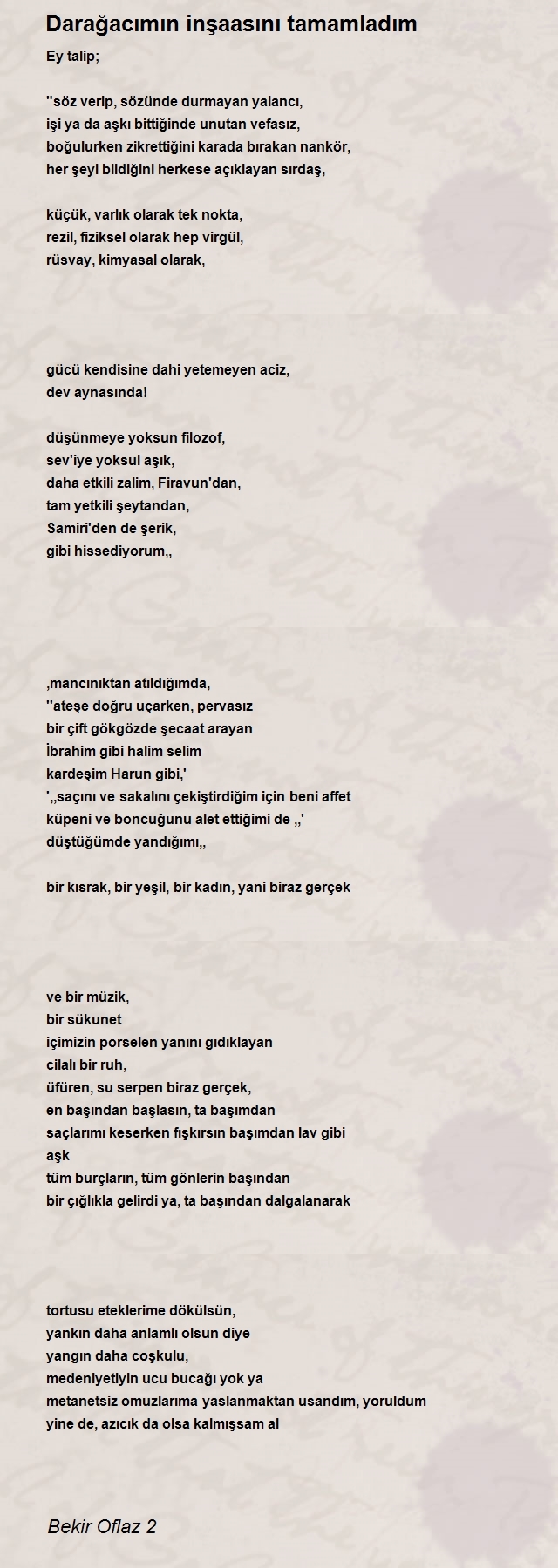 Darağacımın inşaasını tamamladım

Ey talip;

''söz verip, sözünde durmayan yalancı,
işi ya da aşkı bittiğinde unutan vefasız,
boğulurken zikrettiğini karada bırakan nankör,
her şeyi bildiğini herkese açıklayan sırdaş,

küçük, varlık olarak tek nokta,
rezil, fiziksel olarak hep virgül,
rüsvay, kimyasal olarak,

gücü kendisine dahi yetemeyen aciz,
dev aynasında!

düşünmeye yoksun filozof,
sev'iye yoksul aşık,
daha etkili zalim, Firavun'dan,
tam yetkili şeytandan,
Samiri'den de şerik,
gibi hissediyorum,,

,mancınıktan atıldığımda,
''ateşe doğru uçarken, pervasız
bir çift gökgözde şecaat arayan
İbrahim gibi halim selim
kardeşim Harun gibi,'
',,saçını ve sakalını çekiştirdiğim için beni affet
küpeni ve boncuğunu alet ettiğimi de ,,'
düştüğümde yandığımı,,

bir kısrak, bir yeşil, bir kadın, yani biraz gerçek

ve bir müzik,
bir sükunet
içimizin porselen yanını gıdıklayan
cilalı bir ruh,
üfüren, su serpen biraz gerçek,
en başından başlasın, ta başımdan
saçlarımı keserken fışkırsın başımdan lav gibi
aşk
tüm burçların, tüm gönlerin başından
bir çığlıkla gelirdi ya, ta başından dalgalanarak

tortusu eteklerime dökülsün,
yankın daha anlamlı olsun diye
yangın daha coşkulu,
medeniyetiyin ucu bucağı yok ya
metanetsiz omuzlarıma yaslanmaktan usandım, yoruldum
yine de, azıcık da olsa kalmışsam al

Bekir Oflaz 2